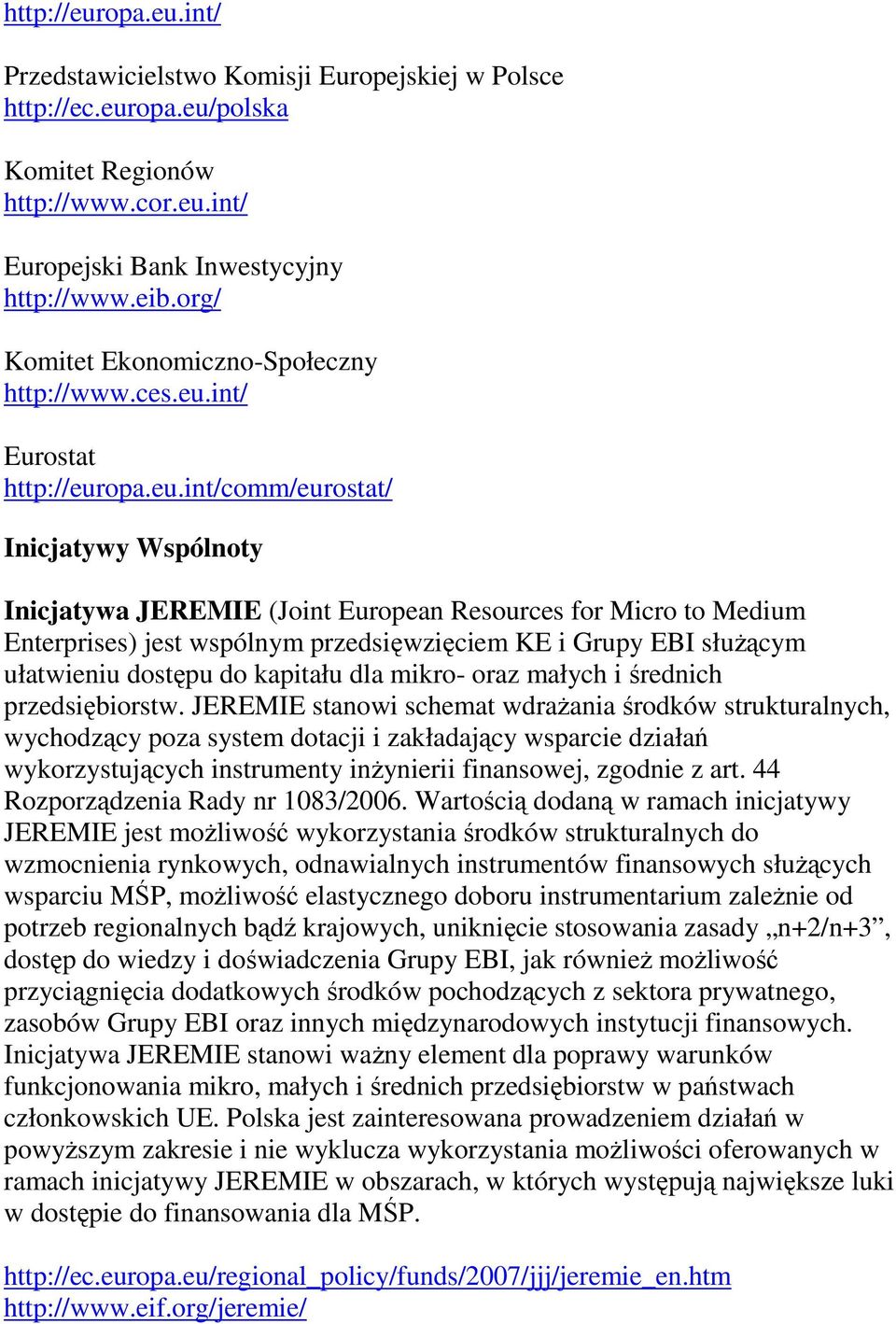 http://europa.eu.int/

Przedstawicielstwo Komisji Europejskiej w Polsce
http://ec.europa.eu/polska

Komitet Regionów
http://www.cor.eu.int/

Europejski Bank Inwestycyjny
http://www.eib.org/

Komitet Ekonomiczno-Społeczny
http://www.ces.eu.int/

Eurostat
http://europa.eu.int/comm/eurostat/

Inicjatywy Wspólnoty

Inicjatywa JEREMIE (Joint European Resources for Micro to Medium Enterprises) jest wspólnym przedsięwzięciem KE i Grupy EBI służącym ułatwieniu dostępu do kapitału dla mikro- oraz małych i średnich przedsiębiorstw. JEREMIE stanowi schemat wdrażania środków strukturalnych, wychodzący poza system dotacji i zakładający wsparcie działań wykorzystujących instrumenty inżynierii finansowej, zgodnie z art. 44 Rozporządzenia Rady nr 1083/2006. Wartością dodaną w ramach inicjatywy JEREMIE jest możliwość wykorzystania środków strukturalnych do wzmocnienia rynkowych, odnawialnych instrumentów finansowych służących wsparciu MŚP, możliwość elastycznego doboru instrumentarium zależnie od potrzeb regionalnych bądź krajowych, uniknięcie stosowania zasady „n+2/n+3”, dostęp do wiedzy i doświadczenia Grupy EBI, jak również możliwość przyciągnięcia dodatkowych środków pochodzących z sektora prywatnego, zasobów Grupy EBI oraz innych międzynarodowych instytucji finansowych. Inicjatywa JEREMIE stanowi ważny element dla poprawy warunków funkcjonowania mikro, małych i średnich przedsiębiorstw w państwach członkowskich UE. Polska jest zainteresowana prowadzeniem działań w powyższym zakresie i nie wyklucza wykorzystania możliwości oferowanych w ramach inicjatywy JEREMIE w obszarach, w których występują największe luki w dostępie do finansowania dla MŚP.

http://ec.europa.eu/regional_policy/funds/2007/jjj/jeremie_en.htm
http://www.eif.org/jeremie/